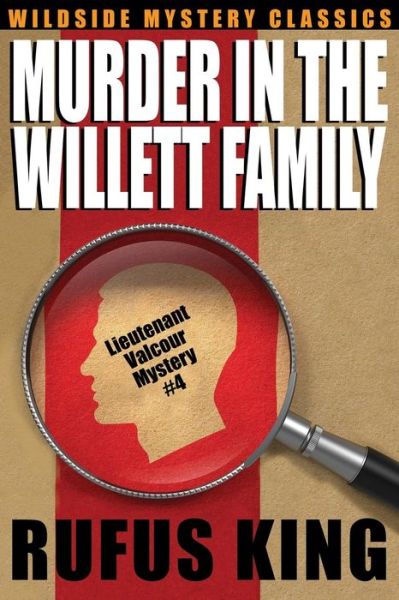 WILDSIDE MYSTERY CLASSICS

MURDER IN THE WILLETT FAMILY

Lieutenant Valcour Mystery #4

RUFUS KING